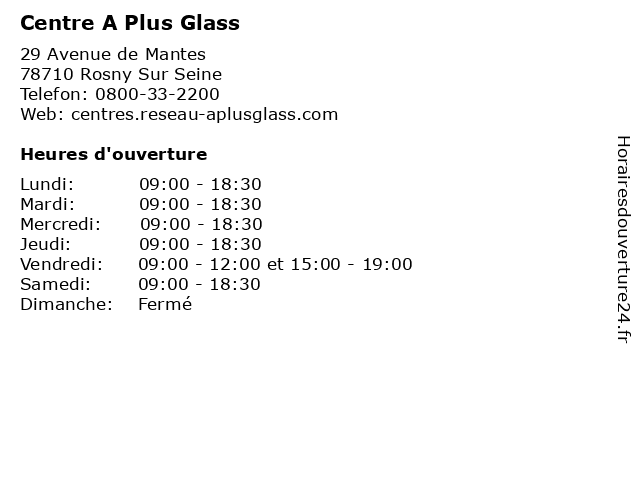 Centre A Plus Glass

29 Avenue de Mantes
78710 Rosny Sur Seine
Telefon: 0800-33-2200
Web: centres.reseau-aplusglass.com

Heures d'ouverture

| | |
|---|---|
| Lundi: | 09:00 - 18:30 |
| Mardi: | 09:00 - 18:30 |
| Mercredi: | 09:00 - 18:30 |
| Jeudi: | 09:00 - 18:30 |
| Vendredi: | 09:00 - 12:00 et 15:00 - 19:00 |
| Samedi: | 09:00 - 18:30 |
| Dimanche: | Fermé |

Horairesdouverture24.fr